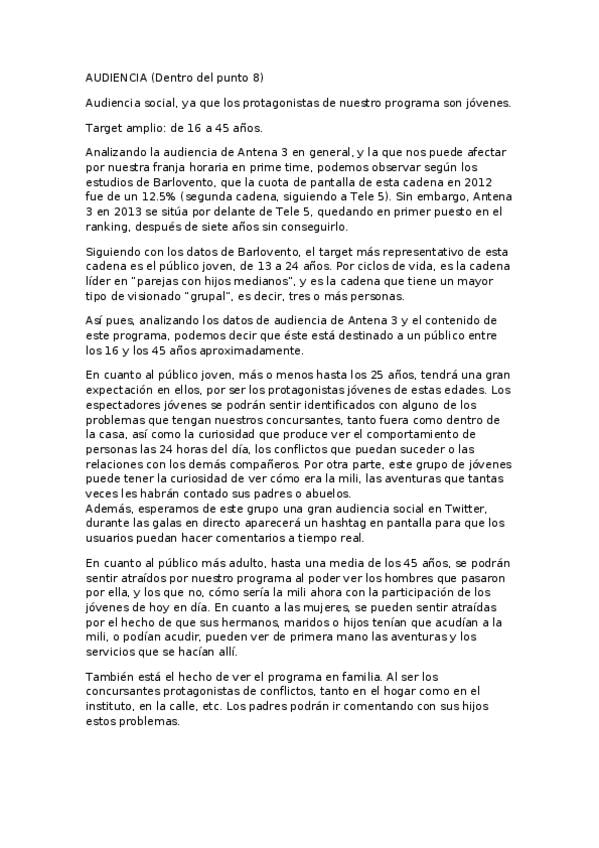 AUDIENCIA (Dentro del punto 8)

Audiencia social, ya que los protagonistas de nuestro programa son jóvenes.

Target amplio: de 16 a 45 años.

Analizando la audiencia de Antena 3 en general, y la que nos puede afectar por nuestra franja horaria en prime time, podemos observar según los estudios de Barlovento, que la cuota de pantalla de esta cadena en 2012 fue de un 12.5% (segunda cadena, siguiendo a Tele 5). Sin embargo, Antena 3 en 2013 se sitúa por delante de Tele 5, quedando en primer puesto en el ranking, después de siete años sin conseguirlo.

Siguiendo con los datos de Barlovento, el target más representativo de esta cadena es el público joven, de 13 a 24 años. Por ciclos de vida, es la cadena líder en "parejas con hijos medianos", y es la cadena que tiene un mayor tipo de visionado "grupal", es decir, tres o más personas.

Así pues, analizando los datos de audiencia de Antena 3 y el contenido de este programa, podemos decir que éste está destinado a un público entre los 16 y los 45 años aproximadamente.

En cuanto al público joven, más o menos hasta los 25 años, tendrá una gran expectación en ellos, por ser los protagonistas jóvenes de estas edades. Los espectadores jóvenes se podrán sentir identificados con alguno de los problemas que tengan nuestros concursantes, tanto fuera como dentro de la casa, así como la curiosidad que produce ver el comportamiento de personas las 24 horas del día, los conflictos que puedan suceder o las relaciones con los demás compañeros. Por otra parte, este grupo de jóvenes puede tener la curiosidad de ver cómo era la mili, las aventuras que tantas veces les habrán contado sus padres o abuelos.
Además, esperamos de este grupo una gran audiencia social en Twitter, durante las galas en directo aparecerá un hashtag en pantalla para que los usuarios puedan hacer comentarios a tiempo real.

En cuanto al público más adulto, hasta una media de los 45 años, se podrán sentir atraídos por nuestro programa al poder ver los hombres que pasaron por ella, y los que no, cómo sería la mili ahora con la participación de los jóvenes de hoy en día. En cuanto a las mujeres, se pueden sentir atraídas por el hecho de que sus hermanos, maridos o hijos tenían que acudían a la mili, o podían acudir, pueden ver de primera mano las aventuras y los servicios que se hacían allí.

También está el hecho de ver el programa en familia. Al ser los concursantes protagonistas de conflictos, tanto en el hogar como en el instituto, en la calle, etc. Los padres podrán ir comentando con sus hijos estos problemas.